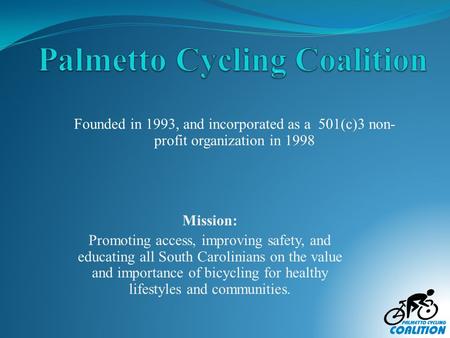 Palmetto Cycling Coalition

Founded in 1993, and incorporated as a 501(c)3 non-profit organization in 1998

Mission:
Promoting access, improving safety, and educating all South Carolinians on the value and importance of bicycling for healthy lifestyles and communities.

PALMETTO CYCLING
COALITION